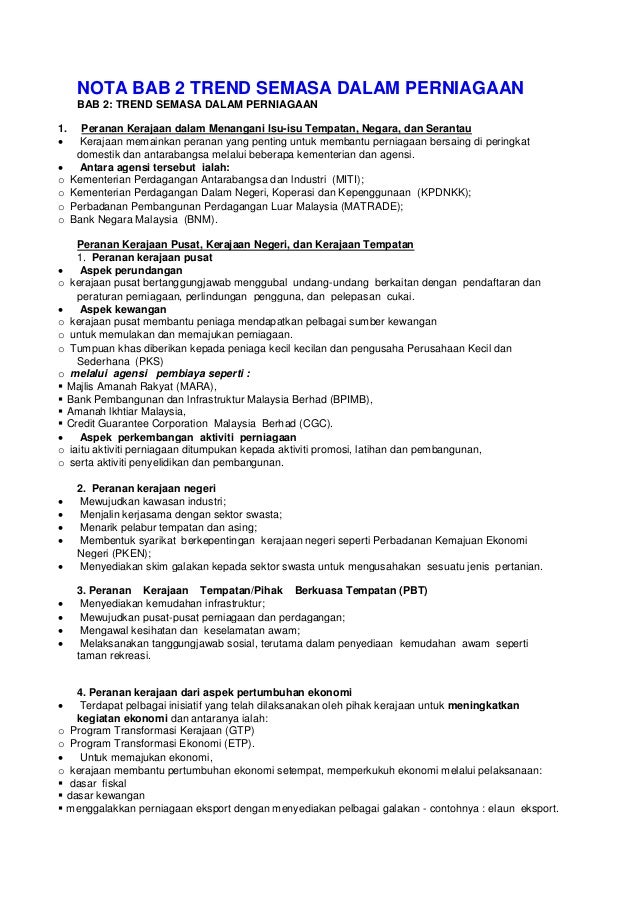 NOTA BAB 2 TREND SEMASA DALAM PERNIAGAAN

BAB 2: TREND SEMASA DALAM PERNIAGAAN

1. Peranan Kerajaan dalam Menangani Isu-isu Tempatan, Negara, dan Serantau

• Kerajaan memainkan peranan yang penting untuk membantu perniagaan bersaing di peringkat domestik dan antarabangsa melalui beberapa kementerian dan agensi.
• Antara agensi tersebut ialah:
o Kementerian Perdagangan Antarabangsa dan Industri (MITI);
o Kementerian Perdagangan Dalam Negeri, Koperasi dan Kepenggunaan (KPDNKK);
o Perbadanan Pembangunan Perdagangan Luar Malaysia (MATRADE);
o Bank Negara Malaysia (BNM).

Peranan Kerajaan Pusat, Kerajaan Negeri, dan Kerajaan Tempatan
1. Peranan kerajaan pusat
• Aspek perundangan
o kerajaan pusat bertanggungjawab menggubal undang-undang berkaitan dengan pendaftaran dan peraturan perniagaan, perlindungan pengguna, dan pelepasan cukai.
• Aspek kewangan
o kerajaan pusat membantu peniaga mendapatkan pelbagai sumber kewangan
o untuk memulakan dan memajukan perniagaan.
o Tumpuan khas diberikan kepada peniaga kecil kecilan dan pengusaha Perusahaan Kecil dan Sederhana (PKS)
o melalui agensi pembiaya seperti :
▪ Majlis Amanah Rakyat (MARA),
▪ Bank Pembangunan dan Infrastruktur Malaysia Berhad (BPIMB),
▪ Amanah Ikhtiar Malaysia,
▪ Credit Guarantee Corporation Malaysia Berhad (CGC).
• Aspek perkembangan aktiviti perniagaan
o iaitu aktiviti perniagaan ditumpukan kepada aktiviti promosi, latihan dan pembangunan,
o serta aktiviti penyelidikan dan pembangunan.

2. Peranan kerajaan negeri
• Mewujudkan kawasan industri;
• Menjalin kerjasama dengan sektor swasta;
• Menarik pelabur tempatan dan asing;
• Membentuk syarikat berkepentingan kerajaan negeri seperti Perbadanan Kemajuan Ekonomi Negeri (PKEN);
• Menyediakan skim galakan kepada sektor swasta untuk mengusahakan sesuatu jenis pertanian.

3. Peranan Kerajaan Tempatan/Pihak Berkuasa Tempatan (PBT)
• Menyediakan kemudahan infrastruktur;
• Mewujudkan pusat-pusat perniagaan dan perdagangan;
• Mengawal kesihatan dan keselamatan awam;
• Melaksanakan tanggungjawab sosial, terutama dalam penyediaan kemudahan awam seperti taman rekreasi.

4. Peranan kerajaan dari aspek pertumbuhan ekonomi
• Terdapat pelbagai inisiatif yang telah dilaksanakan oleh pihak kerajaan untuk meningkatkan kegiatan ekonomi dan antaranya ialah:
o Program Transformasi Kerajaan (GTP)
o Program Transformasi Ekonomi (ETP).
• Untuk memajukan ekonomi,
o kerajaan membantu pertumbuhan ekonomi setempat, memperkukuh ekonomi melalui pelaksanaan:
▪ dasar fiskal
▪ dasar kewangan
▪ menggalakkan perniagaan eksport dengan menyediakan pelbagai galakan - contohnya : elaun eksport.